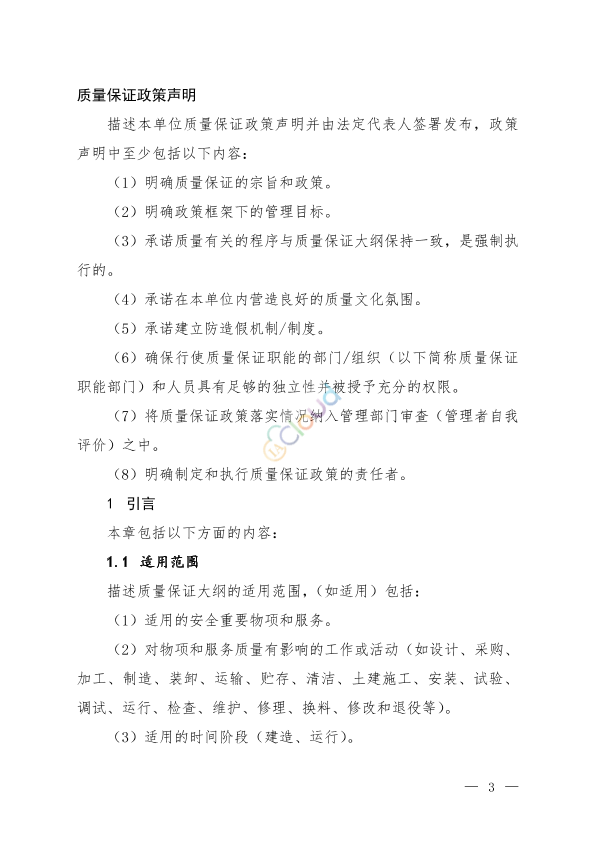 质量保证政策声明

描述本单位质量保证政策声明并由法定代表人签署发布，政策声明中至少包括以下内容：

（1）明确质量保证的宗旨和政策。

（2）明确政策框架下的管理目标。

（3）承诺质量有关的程序与质量保证大纲保持一致，是强制执行的。

（4）承诺在本单位内营造良好的质量文化氛围。

（5）承诺建立防造假机制/制度。

（6）确保行使质量保证职能的部门/组织（以下简称质量保证职能部门）和人员具有足够的独立性并被授予充分的权限。

（7）将质量保证政策落实情况纳入管理部门审查（管理者自我评价）之中。

（8）明确制定和执行质量保证政策的责任者。

1 引言

本章包括以下方面的内容：

1.1 适用范围

描述质量保证大纲的适用范围，（如适用）包括：

（1）适用的安全重要物项和服务。

（2）对物项和服务质量有影响的工作或活动（如设计、采购、加工、制造、装卸、运输、贮存、清洁、土建施工、安装、试验、调试、运行、检查、维护、修理、换料、修改和退役等）。

（3）适用的时间阶段（建造、运行）。

— 3 —